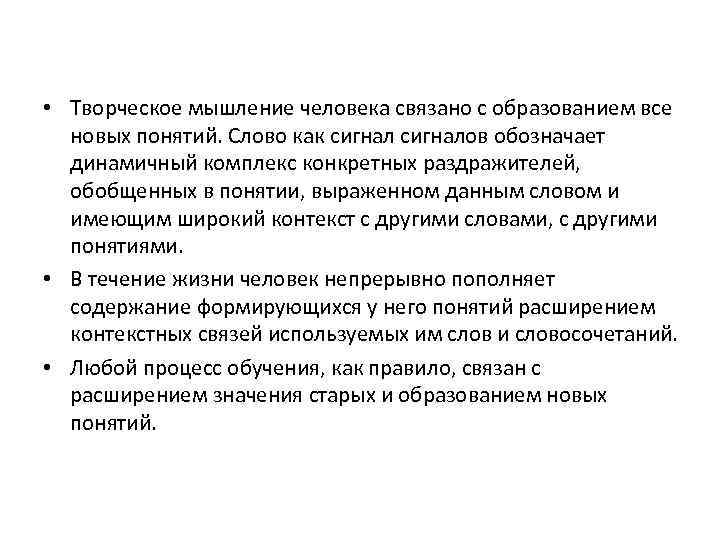 • Творческое мышление человека связано с образованием все новых понятий. Слово как сигнал сигналов обозначает динамичный комплекс конкретных раздражителей, обобщенных в понятии, выраженном данным словом и имеющим широкий контекст с другими словами, с другими понятиями.

• В течение жизни человек непрерывно пополняет содержание формирующихся у него понятий расширением контекстных связей используемых им слов и словосочетаний.

• Любой процесс обучения, как правило, связан с расширением значения старых и образованием новых понятий.